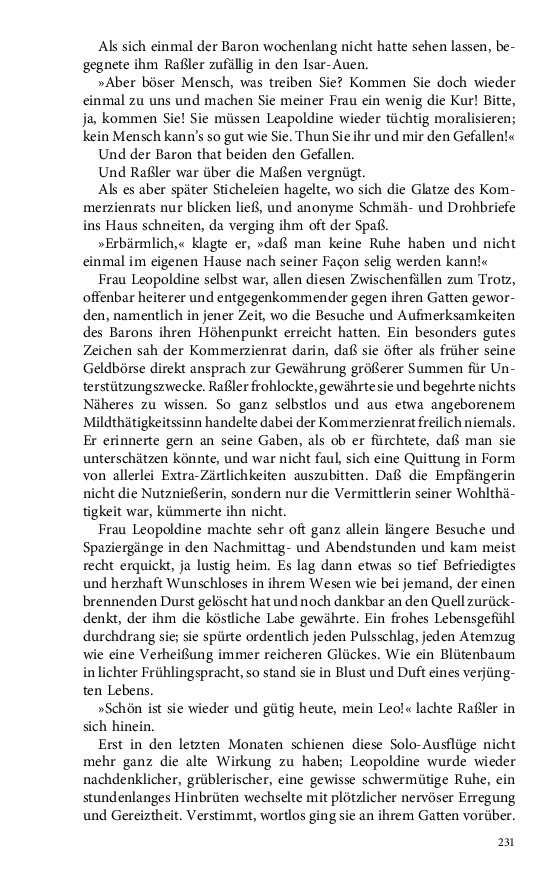 Als sich einmal der Baron wochenlang nicht hatte sehen lassen, begegnete ihm Raßler zufällig in den Isar-Auen.

»Aber böser Mensch, was treiben Sie? Kommen Sie doch wieder einmal zu uns und machen Sie meiner Frau ein wenig die Kur! Bitte, ja, kommen Sie! Sie müssen Leapoldine wieder tüchtig moralisieren; kein Mensch kann's so gut wie Sie. Thun Sie ihr und mir den Gefallen!«

Und der Baron that beiden den Gefallen.

Und Raßler war über die Maßen vergnügt.

Als es aber später Sticheleien hagelte, wo sich die Glatze des Kommerzienrats nur blicken ließ, und anonyme Schmäh- und Drohbriefe ins Haus schneiten, da verging ihm oft der Spaß.

»Erbärmlich,« klagte er, »daß man keine Ruhe haben und nicht einmal im eigenen Hause nach seiner Façon selig werden kann!«

Frau Leopoldine selbst war, allen diesen Zwischenfällen zum Trotz, offenbar heiterer und entgegenkommender gegen ihren Gatten geworden, namentlich in jener Zeit, wo die Besuche und Aufmerksamkeiten des Barons ihren Höhenpunkt erreicht hatten. Ein besonders gutes Zeichen sah der Kommerzienrat darin, daß sie öfter als früher seine Geldbörse direkt ansprach zur Gewährung größerer Summen für Unterstützungszwecke. Raßler frohlockte, gewährte sie und begehrte nichts Näheres zu wissen. So ganz selbstlos und aus etwa angeborenem Mildthätigkeitssinn handelte dabei der Kommerzienrat freilich niemals. Er erinnerte gern an seine Gaben, als ob er fürchtete, daß man sie unterschätzen könnte, und war nicht faul, sich eine Quittung in Form von allerlei Extra-Zärtlichkeiten auszubitten. Daß die Empfängerin nicht die Nutznießerin, sondern nur die Vermittlerin seiner Wohlthätigkeit war, kümmerte ihn nicht.

Frau Leopoldine machte sehr oft ganz allein längere Besuche und Spaziergänge in den Nachmittag- und Abendstunden und kam meist recht erquickt, ja lustig heim. Es lag dann etwas so tief Befriedigtes und herzhaft Wunschloses in ihrem Wesen wie bei jemand, der einen brennenden Durst gelöscht hat und noch dankbar an den Quell zurückdenkt, der ihm die köstliche Labe gewährte. Ein frohes Lebensgefühl durchdrang sie; sie spürte ordentlich jeden Pulsschlag, jeden Atemzug wie eine Verheißung immer reicheren Glückes. Wie ein Blütenbaum in lichter Frühlingspracht, so stand sie in Blust und Duft eines verjüngten Lebens.

»Schön ist sie wieder und gütig heute, mein Leo!« lachte Raßler in sich hinein.

Erst in den letzten Monaten schienen diese Solo-Ausflüge nicht mehr ganz die alte Wirkung zu haben; Leopoldine wurde wieder nachdenklicher, grüblerischer, eine gewisse schwermütige Ruhe, ein stundenlanges Hinbrüten wechselte mit plötzlicher nervöser Erregung und Gereiztheit. Verstimmt, wortlos ging sie an ihrem Gatten vorüber.

231